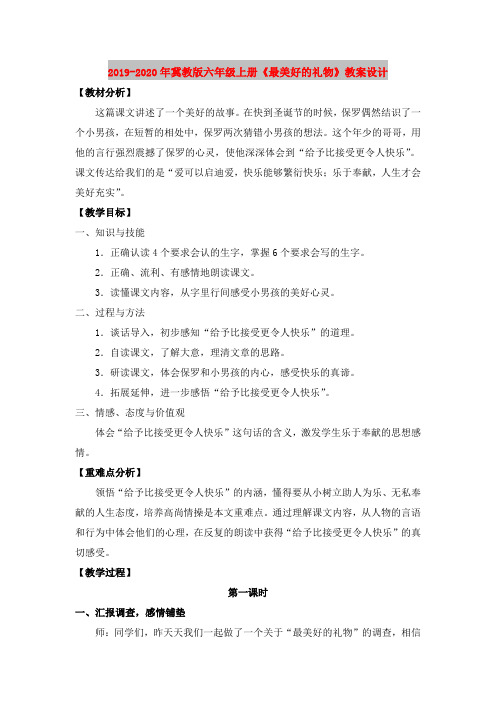 2019-2020年冀教版六年级上册《最美好的礼物》教案设计

【教材分析】

这篇课文讲述了一个美好的故事。在快到圣诞节的时候，保罗偶然结识了一个小男孩，在短暂的相处中，保罗两次猜错小男孩的想法。这个年少的哥哥，用他的言行强烈震撼了保罗的心灵，使他深深体会到“给予比接受更令人快乐”。课文传达给我们的是“爱可以启迪爱，快乐能够繁衍快乐；乐于奉献，人生才会美好充实”。

【教学目标】

一、知识与技能

1．正确认读4个要求会认的生字，掌握6个要求会写的生字。

2．正确、流利、有感情地朗读课文。

3．读懂课文内容，从字里行间感受小男孩的美好心灵。

二、过程与方法

1．谈话导入，初步感知“给予比接受更令人快乐”的道理。

2．自读课文，了解大意，理清文章的思路。

3．研读课文，体会保罗和小男孩的内心，感受快乐的真谛。

4．拓展延伸，进一步感悟“给予比接受更令人快乐”。

三、情感、态度与价值观

体会“给予比接受更令人快乐”这句话的含义，激发学生乐于奉献的思想感情。

【重难点分析】

领悟“给予比接受更令人快乐”的内涵，懂得要从小树立助人为乐、无私奉献的人生态度，培养高尚情操是本文重难点。通过理解课文内容，从人物的言语和行为中体会他们的心理，在反复的朗读中获得“给予比接受更令人快乐”的真切感受。

【教学过程】

第一课时

一、汇报调查，感情铺垫

师：同学们，昨天天我们一起做了一个关于“最美好的礼物”的调查，相信